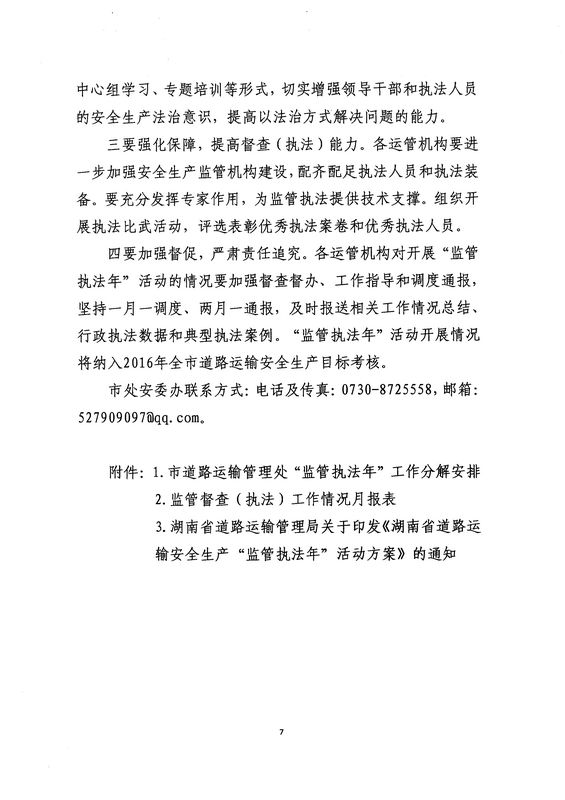 中心组学习、专题培训等形式，切实增强领导干部和执法人员的安全生产法治意识，提高以法治方式解决问题的能力。

三要强化保障，提高督查（执法）能力。各运管机构要进一步加强安全生产监管机构建设，配齐配足执法人员和执法装备。要充分发挥专家作用，为监管执法提供技术支撑。组织开展执法比武活动，评选表彰优秀执法案卷和优秀执法人员。

四要加强督促，严肃责任追究。各运管机构对开展“监管执法年”活动的情况要加强督查督办、工作指导和调度通报，坚持一月一调度、两月一通报，及时报送相关工作情况总结、行政执法数据和典型执法案例。“监管执法年”活动开展情况将纳入2016年全市道路运输安全生产目标考核。

市处安委办联系方式：电话及传真：0730-8725558，邮箱：527909097@qq.com。

附件：1.市道路运输管理处“监管执法年”工作分解安排
2.监管督查（执法）工作情况月报表
3.湖南省道路运输管理局关于印发《湖南省道路运输安全生产“监管执法年”活动方案》的通知

7